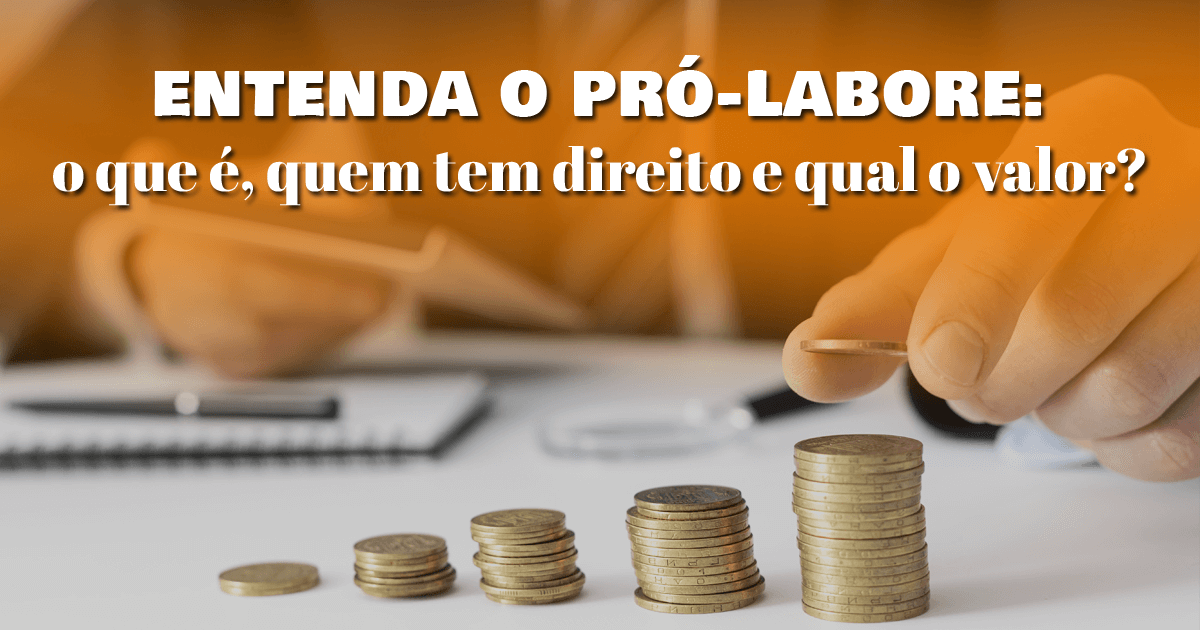 ENTENDA O PRÓ-LABORE:
o que é, quem tem direito e qual o valor?